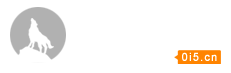 0i5.cn